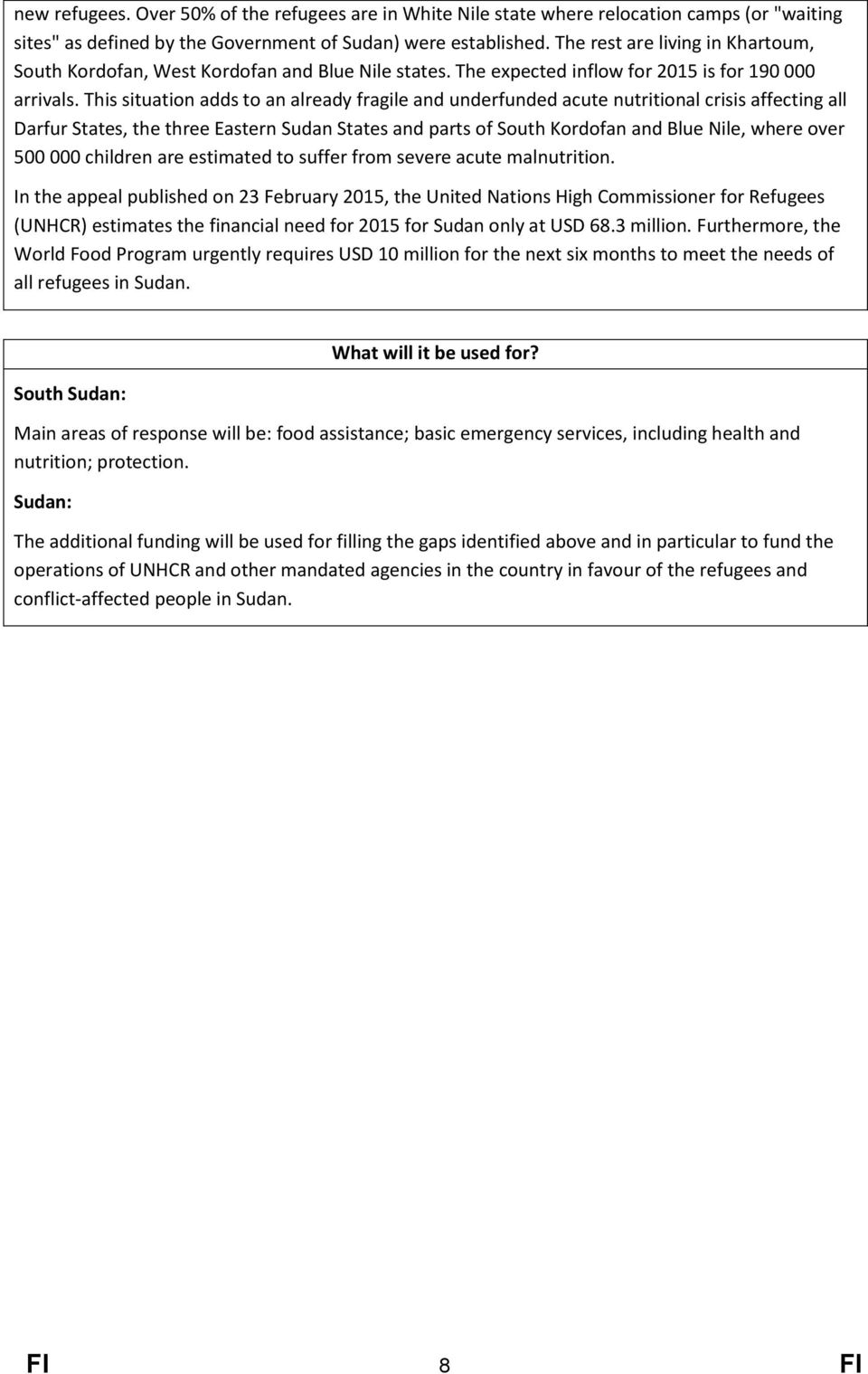 new refugees. Over 50% of the refugees are in White Nile state where relocation camps (or "waiting sites" as defined by the Government of Sudan) were established. The rest are living in Khartoum, South Kordofan, West Kordofan and Blue Nile states. The expected inflow for 2015 is for 190 000 arrivals. This situation adds to an already fragile and underfunded acute nutritional crisis affecting all Darfur States, the three Eastern Sudan States and parts of South Kordofan and Blue Nile, where over 500 000 children are estimated to suffer from severe acute malnutrition.

In the appeal published on 23 February 2015, the United Nations High Commissioner for Refugees (UNHCR) estimates the financial need for 2015 for Sudan only at USD 68.3 million. Furthermore, the World Food Program urgently requires USD 10 million for the next six months to meet the needs of all refugees in Sudan.

What will it be used for?

South Sudan:

Main areas of response will be: food assistance; basic emergency services, including health and nutrition; protection.

Sudan:

The additional funding will be used for filling the gaps identified above and in particular to fund the operations of UNHCR and other mandated agencies in the country in favour of the refugees and conflict-affected people in Sudan.

FI 8 FI